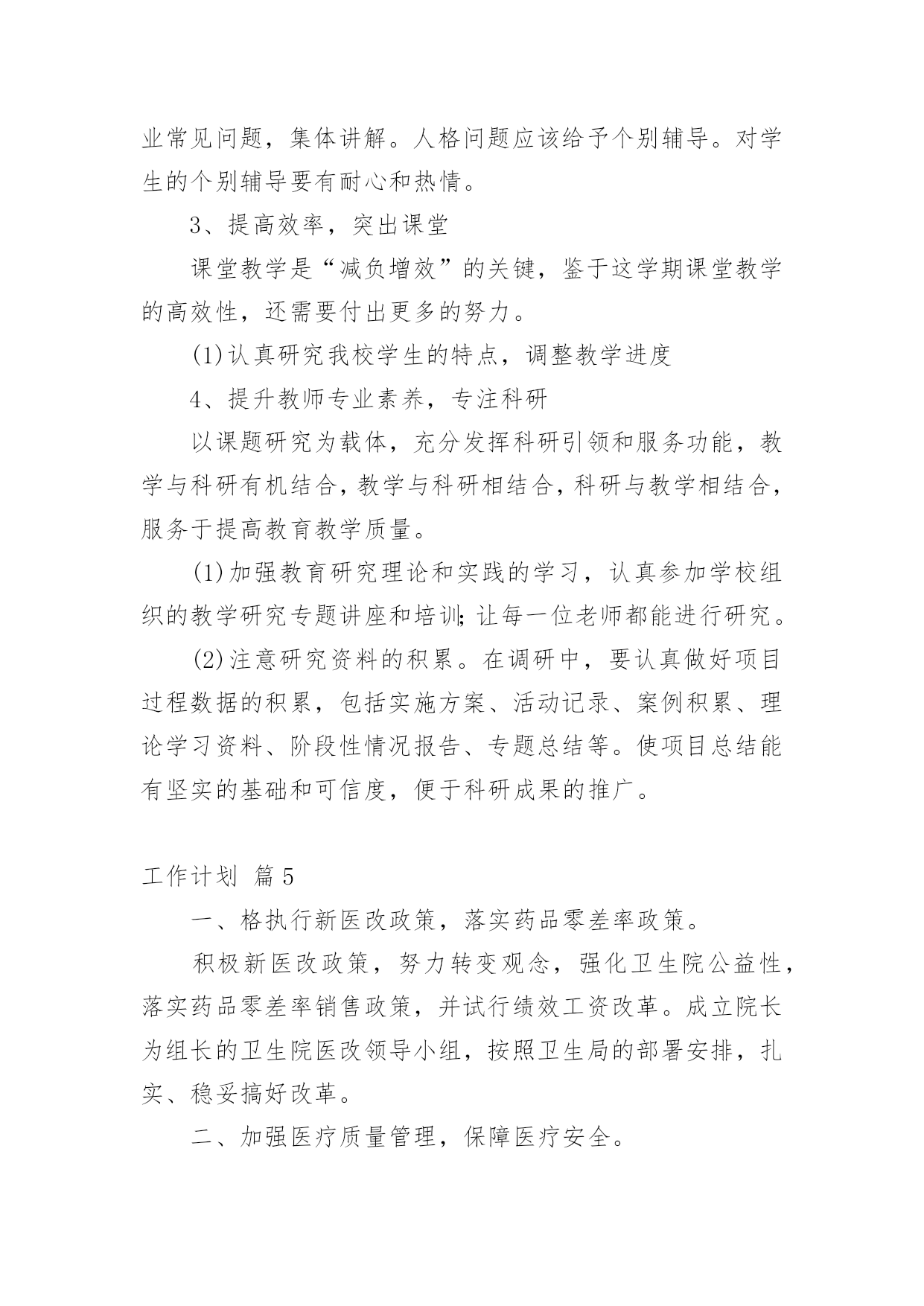 业常见问题，集体讲解。人格问题应该给予个别辅导。对学生的个别辅导要有耐心和热情。

3、提高效率，突出课堂

课堂教学是“减负增效”的关键，鉴于这学期课堂教学的高效性，还需要付出更多的努力。

(1)认真研究我校学生的特点，调整教学进度

4、提升教师专业素养，专注科研

以课题研究为载体，充分发挥科研引领和服务功能，教学与科研有机结合，教学与科研相结合，科研与教学相结合，服务于提高教育教学质量。

(1)加强教育研究理论和实践的学习，认真参加学校组织的教学研究专题讲座和培训;让每一位老师都能进行研究。

(2)注意研究资料的积累。在调研中，要认真做好项目过程数据的积累，包括实施方案、活动记录、案例积累、理论学习资料、阶段性情况报告、专题总结等。使项目总结能有坚实的基础和可信度，便于科研成果的推广。

工作计划 篇5

一、格执行新医改政策，落实药品零差率政策。

积极新医改政策，努力转变观念，强化卫生院公益性，落实药品零差率销售政策，并试行绩效工资改革。成立院长为组长的卫生院医改领导小组，按照卫生局的部署安排，扎实、稳妥搞好改革。

二、加强医疗质量管理，保障医疗安全。